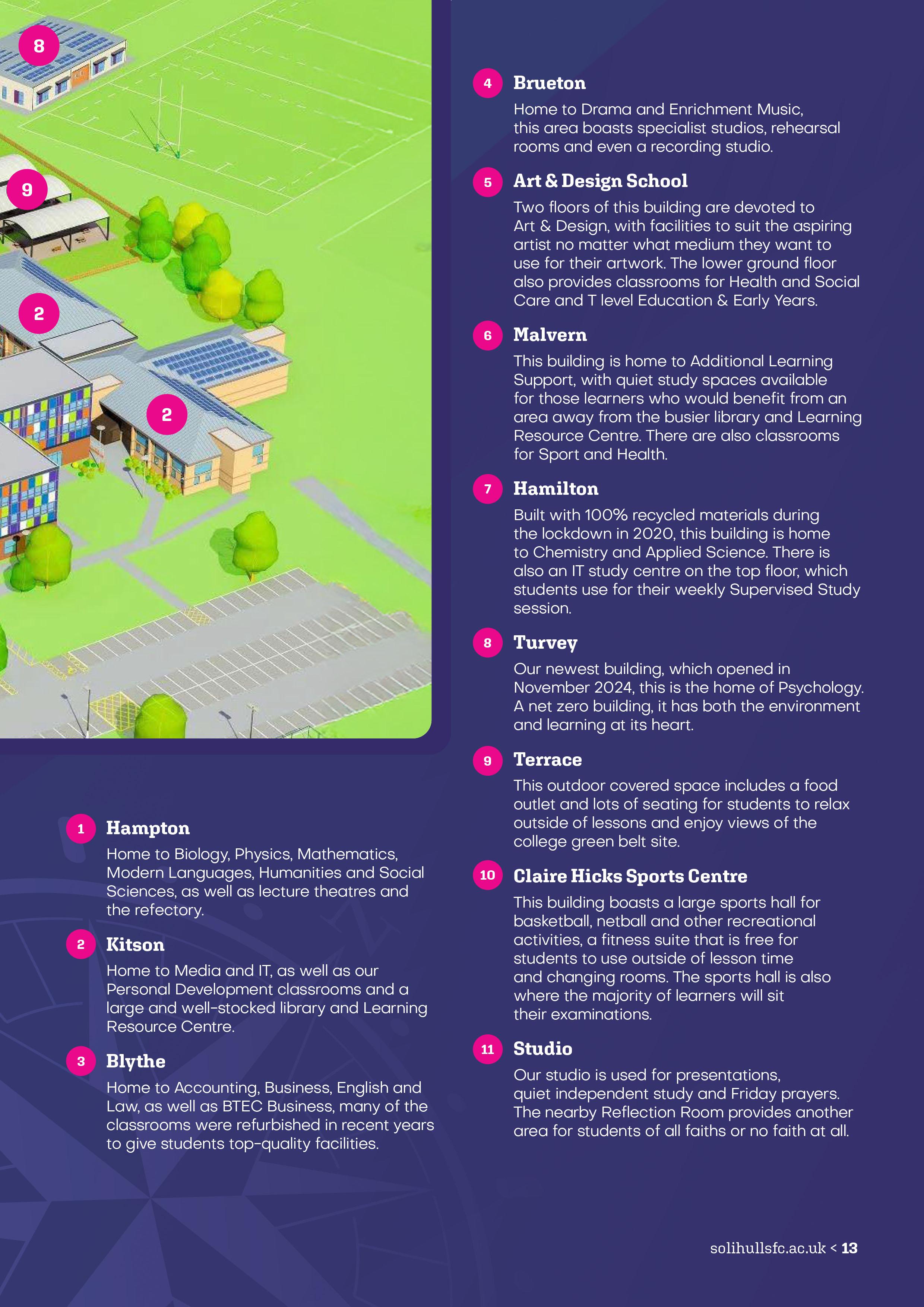 8

9

2

2

1 Hampton
Home to Biology, Physics, Mathematics, Modern Languages, Humanities and Social Sciences, as well as lecture theatres and the refectory.

2 Kitson
Home to Media and IT, as well as our Personal Development classrooms and a large and well-stocked library and Learning Resource Centre.

3 Blythe
Home to Accounting, Business, English and Law, as well as BTEC Business, many of the classrooms were refurbished in recent years to give students top-quality facilities.

4 Brueton
Home to Drama and Enrichment Music, this area boasts specialist studios, rehearsal rooms and even a recording studio.

5 Art & Design School
Two floors of this building are devoted to Art & Design, with facilities to suit the aspiring artist no matter what medium they want to use for their artwork. The lower ground floor also provides classrooms for Health and Social Care and T level Education & Early Years.

6 Malvern
This building is home to Additional Learning Support, with quiet study spaces available for those learners who would benefit from an area away from the busier library and Learning Resource Centre. There are also classrooms for Sport and Health.

7 Hamilton
Built with 100% recycled materials during the lockdown in 2020, this building is home to Chemistry and Applied Science. There is also an IT study centre on the top floor, which students use for their weekly Supervised Study session.

8 Turvey
Our newest building, which opened in November 2024, this is the home of Psychology. A net zero building, it has both the environment and learning at its heart.

9 Terrace
This outdoor covered space includes a food outlet and lots of seating for students to relax outside of lessons and enjoy views of the college green belt site.

10 Claire Hicks Sports Centre
This building boasts a large sports hall for basketball, netball and other recreational activities, a fitness suite that is free for students to use outside of lesson time and changing rooms. The sports hall is also where the majority of learners will sit their examinations.

11 Studio
Our studio is used for presentations, quiet independent study and Friday prayers. The nearby Reflection Room provides another area for students of all faiths or no faith at all.

solihullsfc.ac.uk < 13